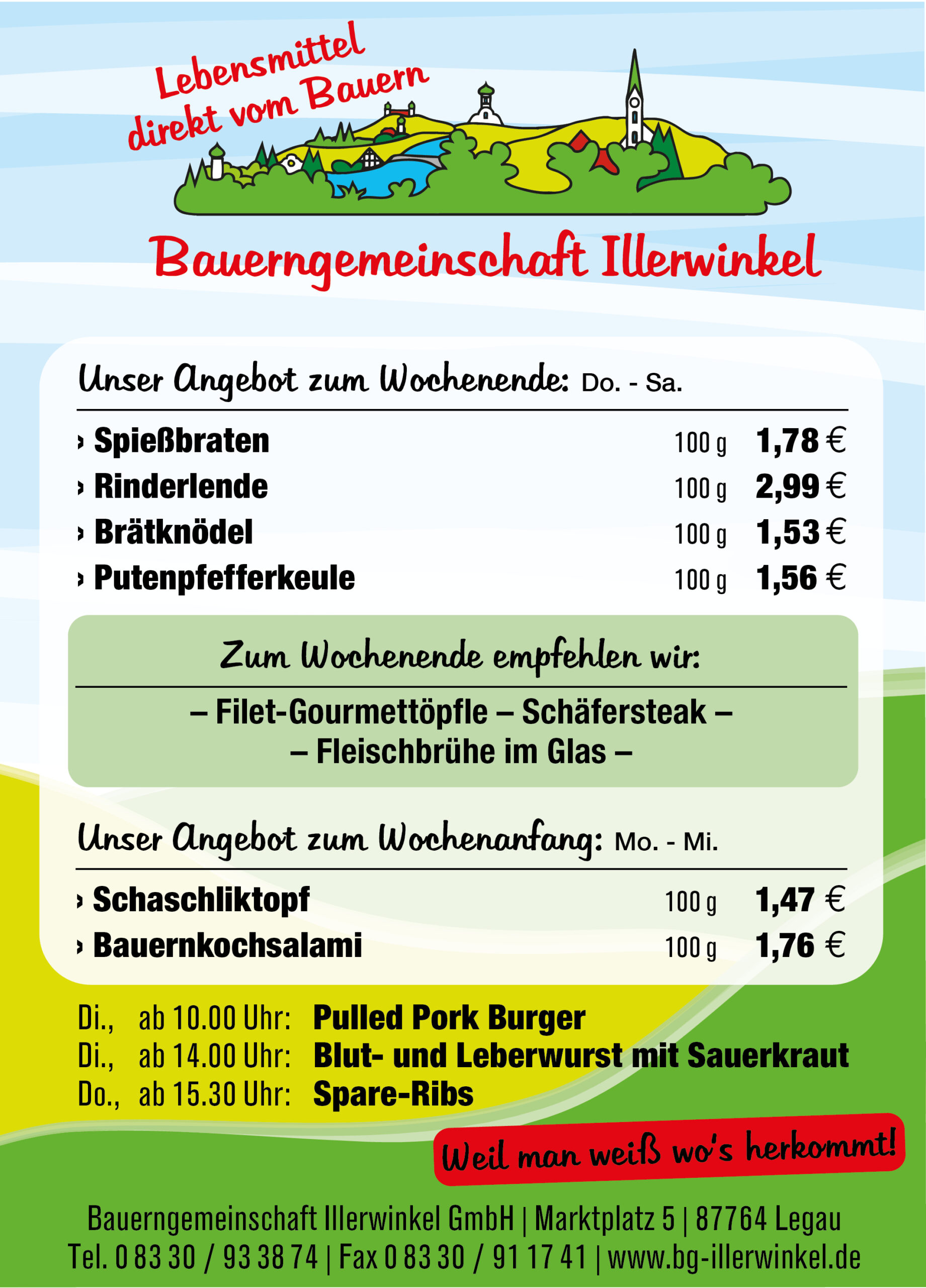 Lebensmittel
direkt vom Bauern

Bauerngemeinschaft Illerwinkel

Unser Angebot zum Wochenende: Do. - Sa.

› Spießbraten 100 g 1,78 €
› Rinderlende 100 g 2,99 €
› Brätknödel 100 g 1,53 €
› Putenpfefferkeule 100 g 1,56 €

Zum Wochenende empfehlen wir:

– Filet-Gourmettöpfle – Schäfersteak –
– Fleischbrühe im Glas –

Unser Angebot zum Wochenanfang: Mo. - Mi.

› Schaschliktopf 100 g 1,47 €
› Bauernkochsalami 100 g 1,76 €

Di., ab 10.00 Uhr: Pulled Pork Burger
Di., ab 14.00 Uhr: Blut- und Leberwurst mit Sauerkraut
Do., ab 15.30 Uhr: Spare-Ribs

Weil man weiß wo's herkommt!

Bauerngemeinschaft Illerwinkel GmbH | Marktplatz 5 | 87764 Legau
Tel. 0 83 30 / 93 38 74 | Fax 0 83 30 / 91 17 41 | www.bg-illerwinkel.de